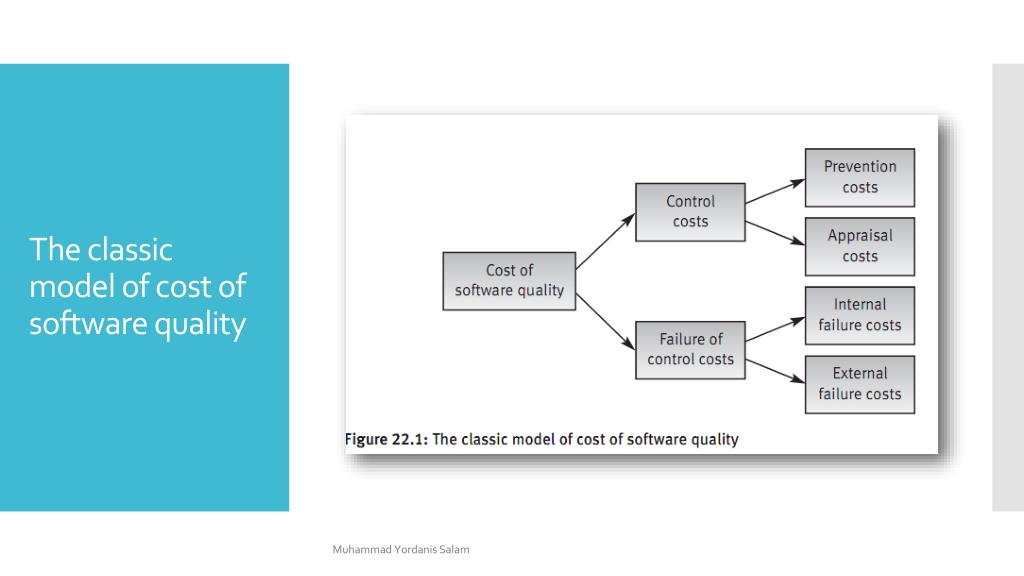 The classic model of cost of software quality

Cost of software quality

Control costs

Failure of control costs

Prevention costs

Appraisal costs

Internal failure costs

External failure costs

Figure 22.1: The classic model of cost of software quality

Muhammad Yordanis Salam